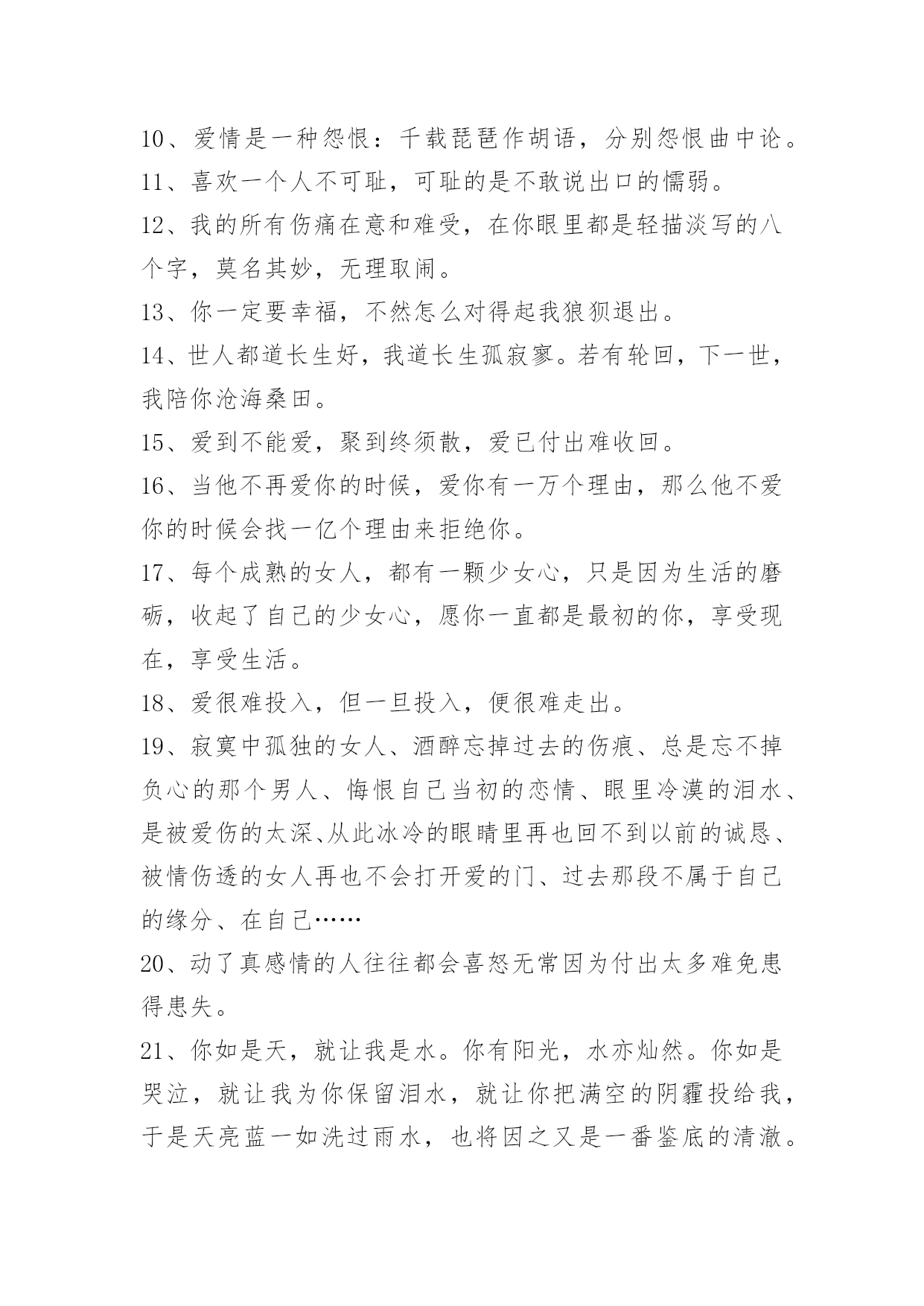 10、爱情是一种怨恨：千载琵琶作胡语，分别怨恨曲中论。

11、喜欢一个人不可耻，可耻的是不敢说出口的懦弱。

12、我的所有伤痛在意和难受，在你眼里都是轻描淡写的八个字，莫名其妙，无理取闹。

13、你一定要幸福，不然怎么对得起我狼狈退出。

14、世人都道长生好，我道长生孤寂寥。若有轮回，下一世，我陪你沧海桑田。

15、爱到不能爱，聚到终须散，爱已付出难收回。

16、当他不再爱你的时候，爱你有一万个理由，那么他不爱你的时候会找一亿个理由来拒绝你。

17、每个成熟的女人，都有一颗少女心，只是因为生活的磨砺，收起了自己的少女心，愿你一直都是最初的你，享受现在，享受生活。

18、爱很难投入，但一旦投入，便很难走出。

19、寂寞中孤独的女人、酒醉忘掉过去的伤痕、总是忘不掉负心的那个男人、悔恨自己当初的恋情、眼里冷漠的泪水、是被爱伤的太深、从此冰冷的眼睛里再也回不到以前的诚恳、被情伤透的女人再也不会打开爱的门、过去那段不属于自己的缘分、在自己……

20、动了真感情的人往往都会喜怒无常因为付出太多难免患得患失。

21、你如是天，就让我是水。你有阳光，水亦灿然。你如是哭泣，就让我为你保留泪水，就让你把满空的阴霾投给我，于是天亮蓝一如洗过雨水，也将因之又是一番鉴底的清澈。